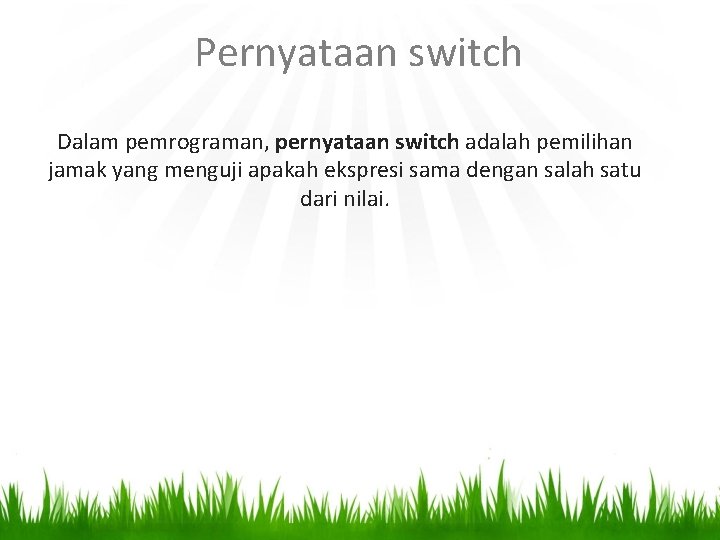 Pernyataan switch

Dalam pemrograman, pernyataan switch adalah pemilihan jamak yang menguji apakah ekspresi sama dengan salah satu dari nilai.